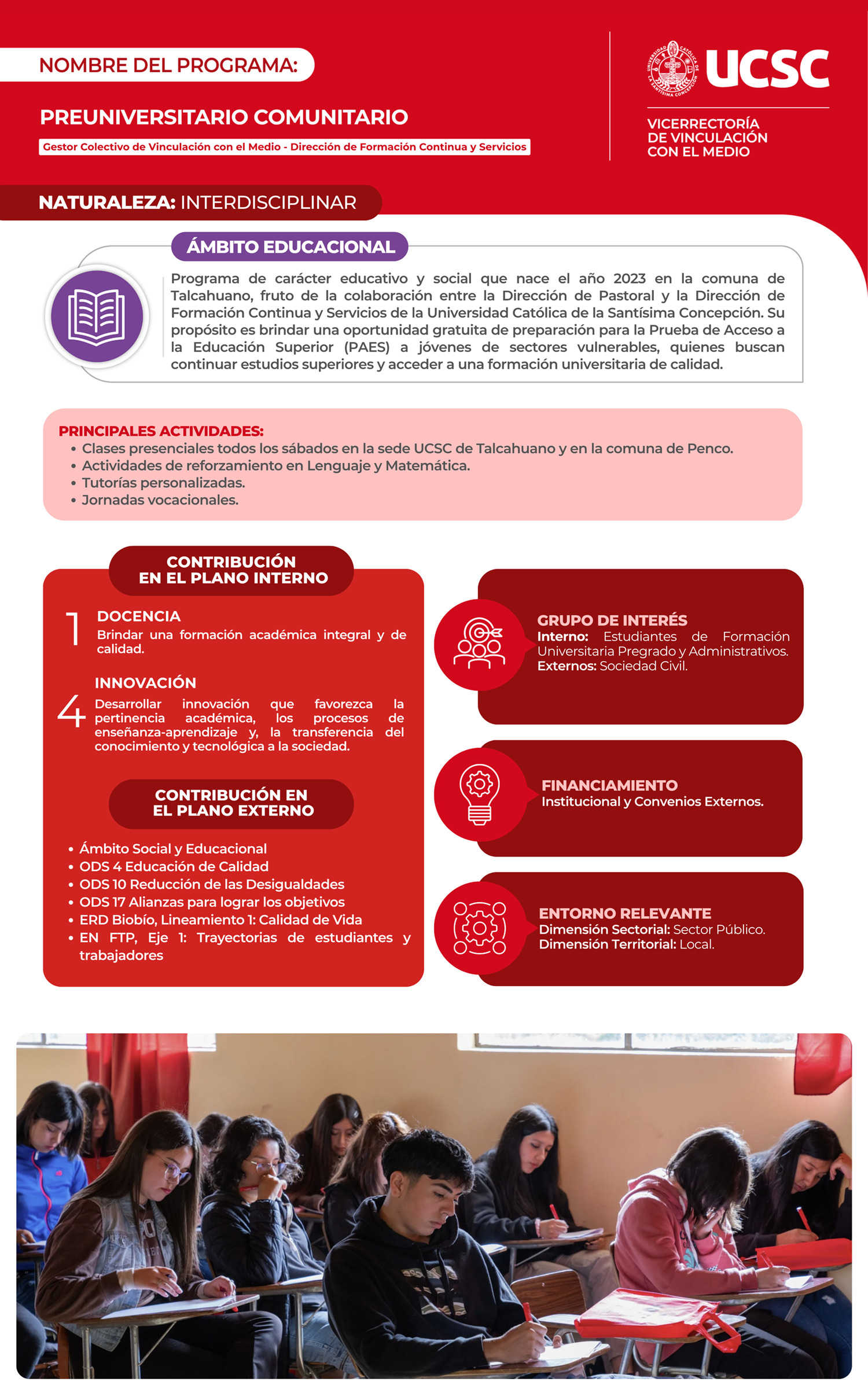 NOMBRE DEL PROGRAMA:

PREUNIVERSITARIO COMUNITARIO

Gestor Colectivo de Vinculación con el Medio - Dirección de Formación Continua y Servicios

UNIVERSIDAD CATÓLICA DE LA SANTÍSIMA CONCEPCIÓN

UCSC

VICERRECTORÍA DE VINCULACIÓN CON EL MEDIO

NATURALEZA: INTERDISCIPLINAR

ÁMBITO EDUCACIONAL

Programa de carácter educativo y social que nace el año 2023 en la comuna de Talcahuano, fruto de la colaboración entre la Dirección de Pastoral y la Dirección de Formación Continua y Servicios de la Universidad Católica de la Santísima Concepción. Su propósito es brindar una oportunidad gratuita de preparación para la Prueba de Acceso a la Educación Superior (PAES) a jóvenes de sectores vulnerables, quienes buscan continuar estudios superiores y acceder a una formación universitaria de calidad.

PRINCIPALES ACTIVIDADES:
• Clases presenciales todos los sábados en la sede UCSC de Talcahuano y en la comuna de Penco.
• Actividades de reforzamiento en Lenguaje y Matemática.
• Tutorías personalizadas.
• Jornadas vocacionales.

CONTRIBUCIÓN EN EL PLANO INTERNO

1 DOCENCIA
Brindar una formación académica integral y de calidad.

4 INNOVACIÓN
Desarrollar innovación que favorezca la pertinencia académica, los procesos de enseñanza-aprendizaje y, la transferencia del conocimiento y tecnológica a la sociedad.

CONTRIBUCIÓN EN EL PLANO EXTERNO

• Ámbito Social y Educacional
• ODS 4 Educación de Calidad
• ODS 10 Reducción de las Desigualdades
• ODS 17 Alianzas para lograr los objetivos
• ERD Biobío, Lineamiento 1: Calidad de Vida
• EN FTP, Eje 1: Trayectorias de estudiantes y trabajadores

GRUPO DE INTERÉS
Interno: Estudiantes de Formación Universitaria Pregrado y Administrativos.
Externos: Sociedad Civil.

FINANCIAMIENTO
Institucional y Convenios Externos.

ENTORNO RELEVANTE
Dimensión Sectorial: Sector Público.
Dimensión Territorial: Local.